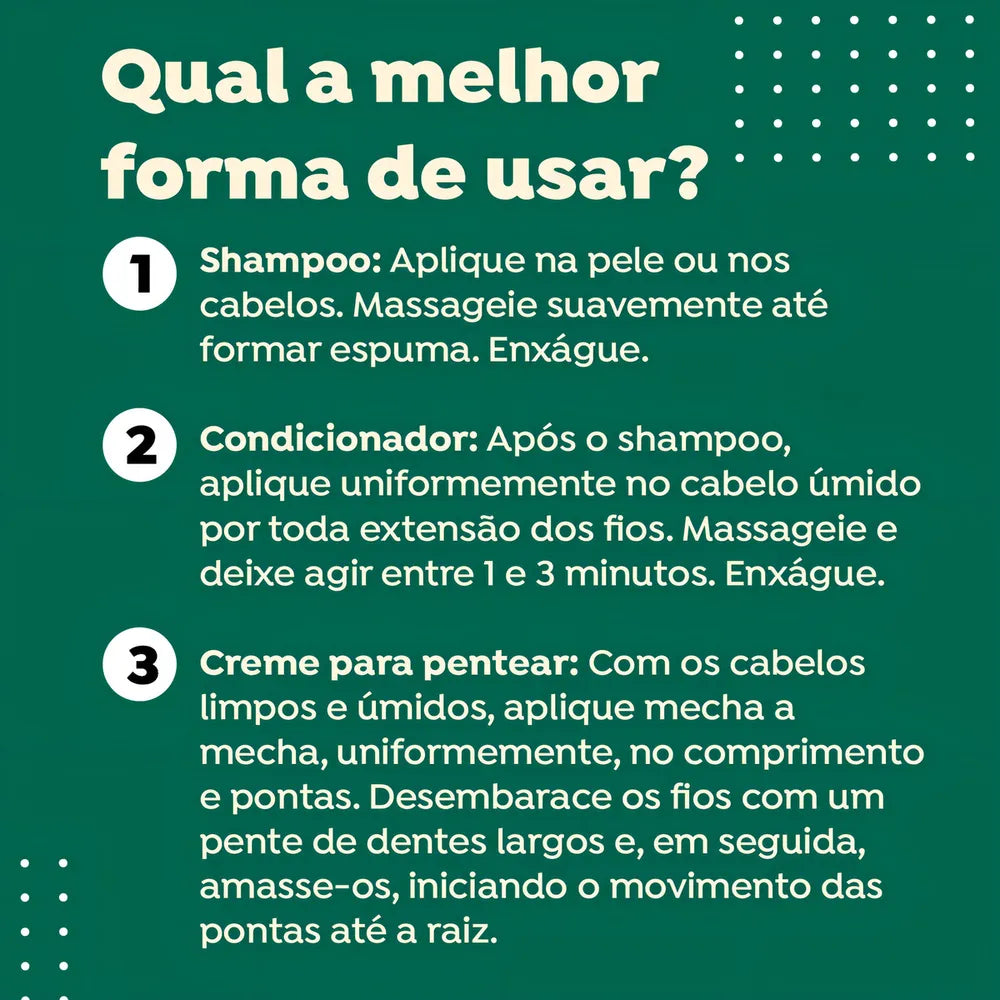 Qual a melhor forma de usar?

1 Shampoo: Aplique na pele ou nos cabelos. Massageie suavemente até formar espuma. Enxágue.

2 Condicionador: Após o shampoo, aplique uniformemente no cabelo úmido por toda extensão dos fios. Massageie e deixe agir entre 1 e 3 minutos. Enxágue.

3 Creme para pentear: Com os cabelos limpos e úmidos, aplique mecha a mecha, uniformemente, no comprimento e pontas. Desembarace os fios com um pente de dentes largos e, em seguida, amasse-os, iniciando o movimento das pontas até a raiz.